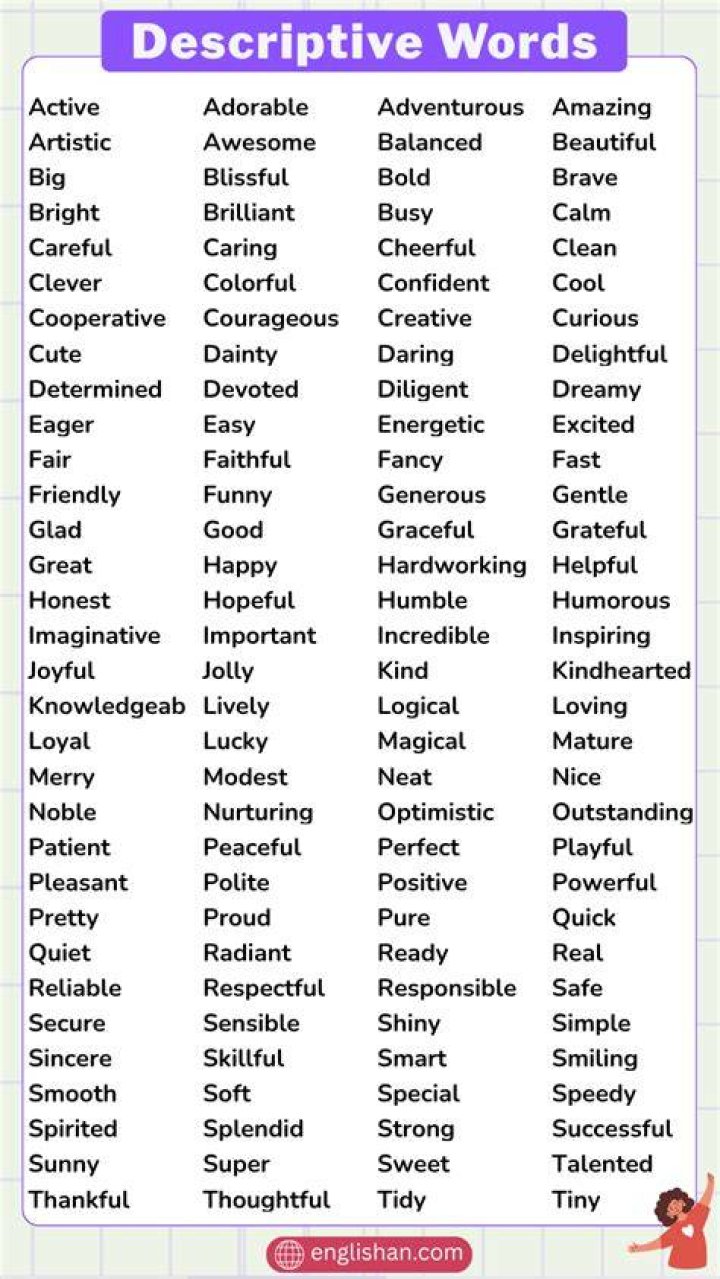 Descriptive Words

Active
Artistic
Big
Bright
Careful
Clever
Cooperative
Cute
Determined
Eager
Fair
Friendly
Glad
Great
Honest
Imaginative
Joyful
Knowledgeab
Loyal
Merry
Noble
Patient
Pleasant
Pretty
Quiet
Reliable
Secure
Sincere
Smooth
Spirited
Sunny
Thankful

Adorable
Awesome
Blissful
Brilliant
Caring
Colorful
Courageous
Dainty
Devoted
Easy
Faithful
Funny
Good
Happy
Hopeful
Important
Jolly
Lively
Lucky
Modest
Nurturing
Peaceful
Polite
Proud
Radiant
Respectful
Sensible
Skillful
Soft
Splendid
Super
Thoughtful

Adventurous
Balanced
Bold
Busy
Cheerful
Confident
Creative
Daring
Diligent
Energetic
Fancy
Generous
Graceful
Hardworking
Humble
Incredible
Kind
Logical
Magical
Neat
Optimistic
Perfect
Positive
Pure
Ready
Responsible
Shiny
Smart
Special
Strong
Sweet
Tidy

Amazing
Beautiful
Brave
Calm
Clean
Cool
Curious
Delightful
Dreamy
Excited
Fast
Gentle
Grateful
Helpful
Humorous
Inspiring
Kindhearted
Loving
Mature
Nice
Outstanding
Playful
Powerful
Quick
Real
Safe
Simple
Smiling
Speedy
Successful
Talented
Tiny

englishan.com